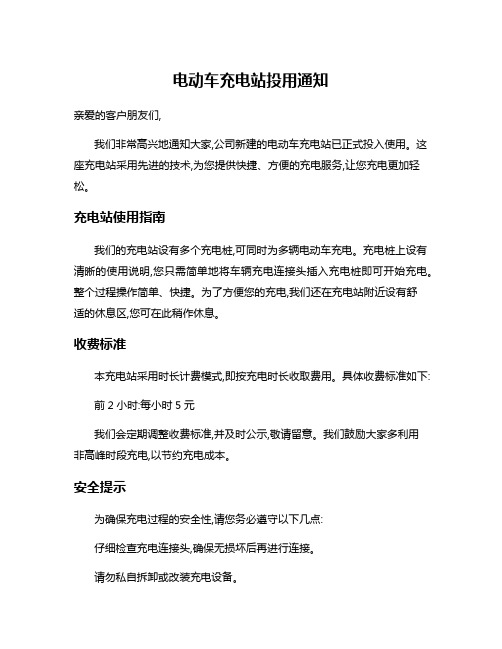 电动车充电站投用通知

亲爱的客户朋友们,

我们非常高兴地通知大家,公司新建的电动车充电站已正式投入使用。这座充电站采用先进的技术,为您提供快捷、方便的充电服务,让您充电更加轻松。

充电站使用指南

我们的充电站设有多个充电桩,可同时为多辆电动车充电。充电桩上设有清晰的使用说明,您只需简单地将车辆充电连接头插入充电桩即可开始充电。整个过程操作简单、快捷。为了方便您的充电,我们还在充电站附近设有舒适的休息区,您可在此稍作休息。

收费标准

本充电站采用时长计费模式,即按充电时长收取费用。具体收费标准如下:

前 2 小时:每小时 5 元

我们会定期调整收费标准,并及时公示,敬请留意。我们鼓励大家多利用非高峰时段充电,以节约充电成本。

安全提示

为确保充电过程的安全性,请您务必遵守以下几点:

仔细检查充电连接头,确保无损坏后再进行连接。

请勿私自拆卸或改装充电设备。